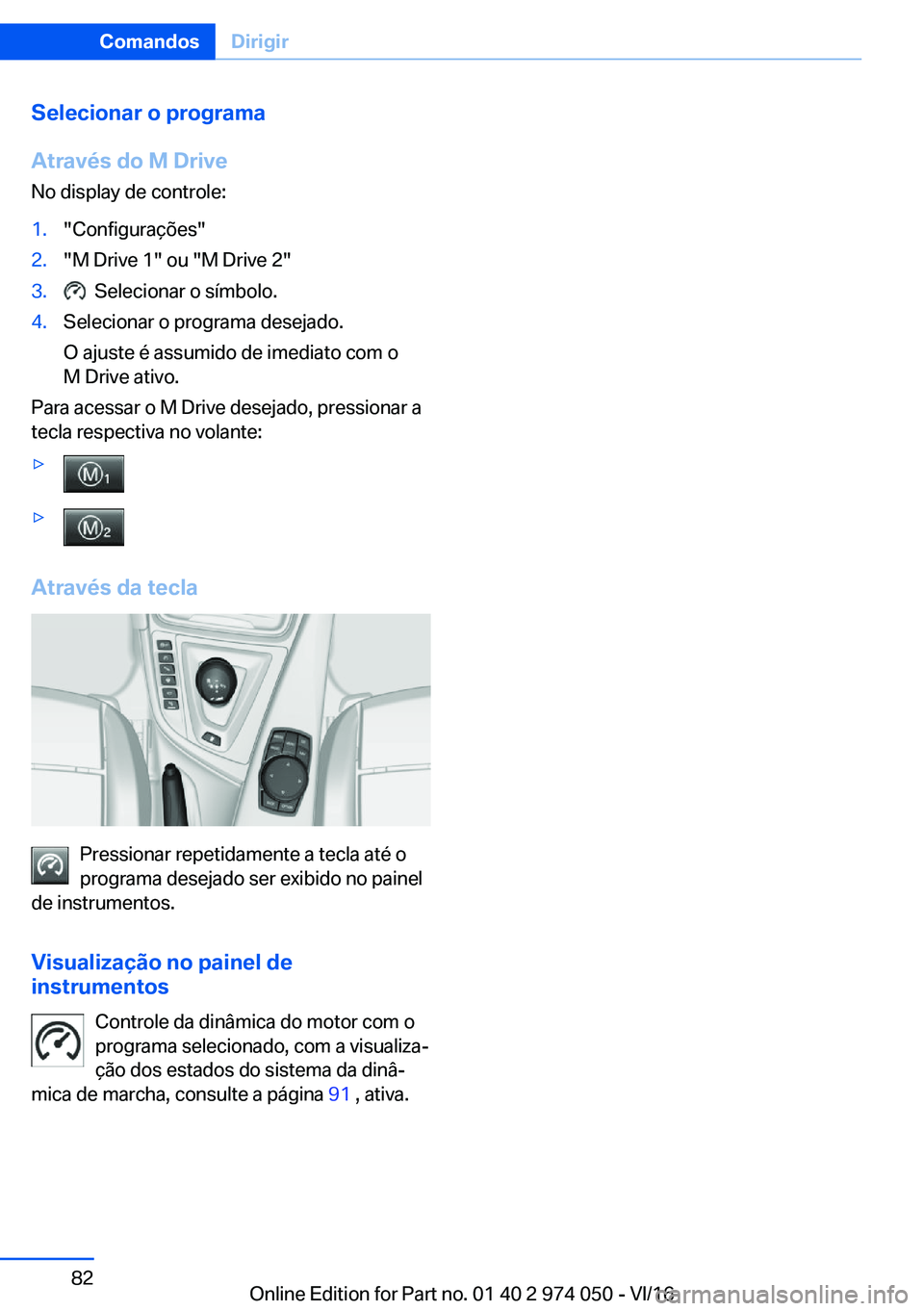 Comandos Dirigir

Selecionar o programa

Através do M Drive

No display de controle:

1. "Configurações"
2. "M Drive 1" ou "M Drive 2"
3. Selecionar o símbolo.
4. Selecionar o programa desejado.
O ajuste é assumido de imediato com o M Drive ativo.

Para acessar o M Drive desejado, pressionar a tecla respectiva no volante:

▷ M1
▷ M2

Através da tecla

Pressionar repetidamente a tecla até o programa desejado ser exibido no painel de instrumentos.

Visualização no painel de instrumentos

Controle da dinâmica do motor com o programa selecionado, com a visualização dos estados do sistema da dinâmica de marcha, consulte a página 91 , ativa.

82

Online Edition for Part no. 01 40 2 974 050 - VI/16

carmanualsonline.info